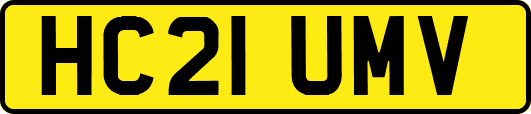 HC21 UMV